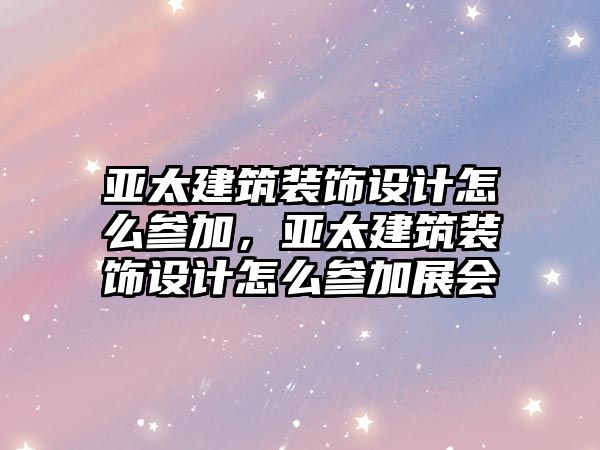 亚太建筑装饰设计怎么参加，亚太建筑装饰设计怎么参加展会